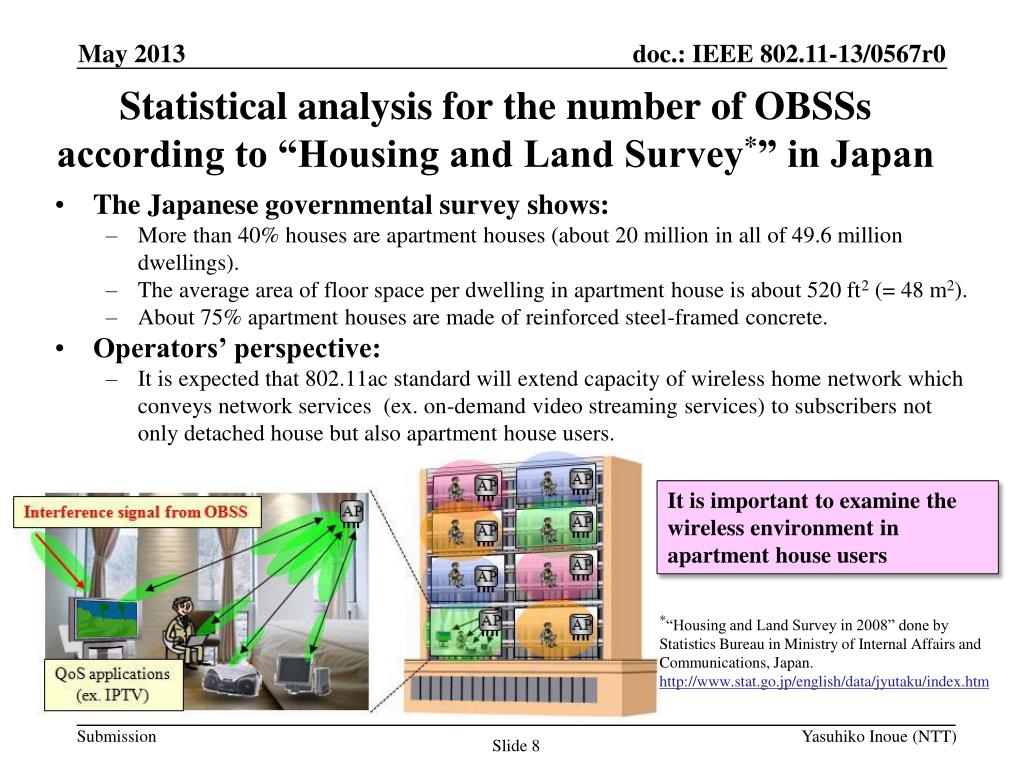 May 2013

doc.: IEEE 802.11-13/0567r0

Statistical analysis for the number of OBSSs according to “Housing and Land Survey$^*$” in Japan

• The Japanese governmental survey shows:
– More than 40% houses are apartment houses (about 20 million in all of 49.6 million dwellings).
– The average area of floor space per dwelling in apartment house is about 520 ft$^2$ (= 48 m$^2$).
– About 75% apartment houses are made of reinforced steel-framed concrete.

• Operators’ perspective:
– It is expected that 802.11ac standard will extend capacity of wireless home network which conveys network services (ex. on-demand video streaming services) to subscribers not only detached house but also apartment house users.

Interference signal from OBSS

AP

QoS applications (ex. IPTV)

AP

AP

AP

AP

AP

AP

AP

AP

It is important to examine the wireless environment in apartment house users

$^*$“Housing and Land Survey in 2008” done by Statistics Bureau in Ministry of Internal Affairs and Communications, Japan.
http://www.stat.go.jp/english/data/jyutaku/index.htm

Submission

Slide 8

Yasuhiko Inoue (NTT)